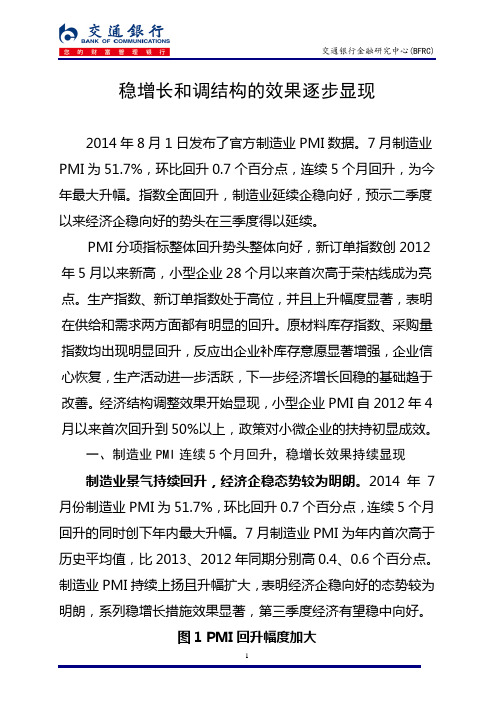 交通银行
BANK OF COMMUNICATIONS
您的财富管理银行

交通银行金融研究中心(BFRC)

稳增长和调结构的效果逐步显现

2014 年 8 月 1 日发布了官方制造业 PMI 数据。7 月制造业 PMI 为 51.7%，环比回升 0.7 个百分点，连续 5 个月回升，为今年最大升幅。指数全面回升，制造业延续企稳向好，预示二季度以来经济企稳向好的势头在三季度得以延续。

PMI 分项指标整体回升势头整体向好，新订单指数创 2012 年 5 月以来新高，小型企业 28 个月以来首次高于荣枯线成为亮点。生产指数、新订单指数处于高位，并且上升幅度显著，表明在供给和需求两方面都有明显的回升。原材料库存指数、采购量指数均出现明显回升，反应出企业补库存意愿显著增强，企业信心恢复，生产活动进一步活跃，下一步经济增长回稳的基础趋于改善。经济结构调整效果开始显现，小型企业 PMI 自 2012 年 4 月以来首次回升到 50%以上，政策对小微企业的扶持初显成效。

一、制造业 PMI 连续 5 个月回升，稳增长效果持续显现

制造业景气持续回升，经济企稳态势较为明朗。2014 年 7 月份制造业 PMI 为 51.7%，环比回升 0.7 个百分点，连续 5 个月回升的同时创下年内最大升幅。7 月制造业 PMI 为年内首次高于历史平均值，比 2013、2012 年同期分别高 0.4、0.6 个百分点。制造业 PMI 持续上扬且升幅扩大，表明经济企稳向好的态势较为明朗，系列稳增长措施效果显著，第三季度经济有望稳中向好。

图 1 PMI 回升幅度加大

1